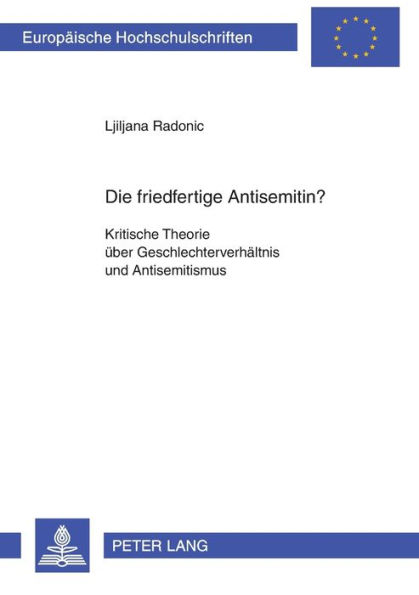 Europäische Hochschulschriften

Ljiljana Radonic

Die friedfertige Antisemitin?

Kritische Theorie über Geschlechterverhältnis und Antisemitismus

PETER LANG